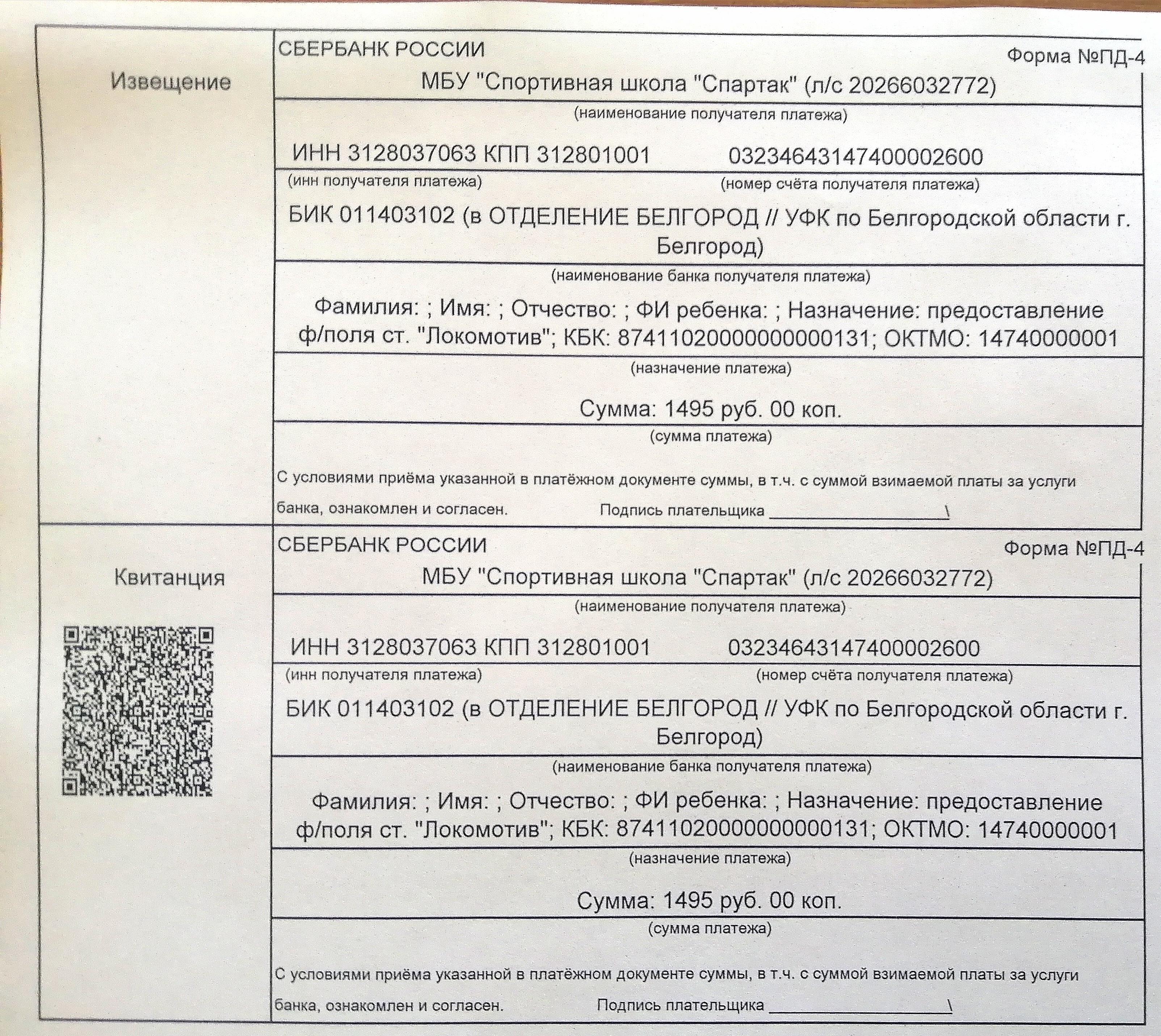 Извещение

СБЕРБАНК РОССИИ

Форма №ПД-4

МБУ "Спортивная школа "Спартак" (л/с 20266032772)

(наименование получателя платежа)

ИНН 3128037063 КПП 312801001 03234643147400002600

(инн получателя платежа) (номер счёта получателя платежа)

БИК 011403102 (в ОТДЕЛЕНИЕ БЕЛГОРОД // УФК по Белгородской области г. Белгород)

(наименование банка получателя платежа)

Фамилия: ; Имя: ; Отчество: ; ФИ ребенка: ; Назначение: предоставление ф/поля ст. "Локомотив"; КБК: 87411020000000000131; ОКТМО: 14740000001

(назначение платежа)

Сумма: 1495 руб. 00 коп.

(сумма платежа)

С условиями приёма указанной в платёжном документе суммы, в т.ч. с суммой взимаемой платы за услуги банка, ознакомлен и согласен. Подпись плательщика ____________\

Квитанция

СБЕРБАНК РОССИИ

Форма №ПД-4

МБУ "Спортивная школа "Спартак" (л/с 20266032772)

(наименование получателя платежа)

ИНН 3128037063 КПП 312801001 03234643147400002600

(инн получателя платежа) (номер счёта получателя платежа)

БИК 011403102 (в ОТДЕЛЕНИЕ БЕЛГОРОД // УФК по Белгородской области г. Белгород)

(наименование банка получателя платежа)

Фамилия: ; Имя: ; Отчество: ; ФИ ребенка: ; Назначение: предоставление ф/поля ст. "Локомотив"; КБК: 87411020000000000131; ОКТМО: 14740000001

(назначение платежа)

Сумма: 1495 руб. 00 коп.

(сумма платежа)

С условиями приёма указанной в платёжном документе суммы, в т.ч. с суммой взимаемой платы за услуги банка, ознакомлен и согласен. Подпись плательщика ____________\